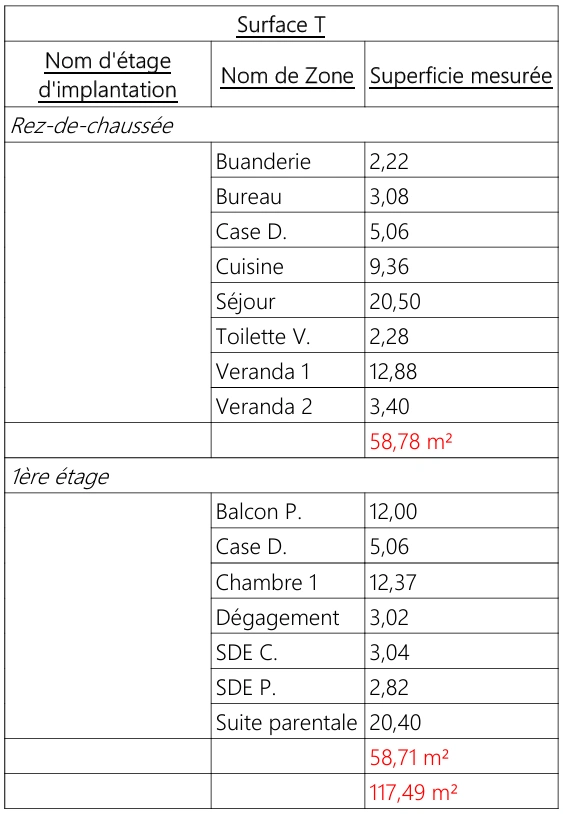 | Surface T | | |
|---|---|---|
| Nom d'étage d'implantation | Nom de Zone | Superficie mesurée |
| Rez-de-chaussée | | |
| | Buanderie | 2,22 |
| | Bureau | 3,08 |
| | Case D. | 5,06 |
| | Cuisine | 9,36 |
| | Séjour | 20,50 |
| | Toilette V. | 2,28 |
| | Veranda 1 | 12,88 |
| | Veranda 2 | 3,40 |
| | | 58,78 m² |
| 1ère étage | | |
| | Balcon P. | 12,00 |
| | Case D. | 5,06 |
| | Chambre 1 | 12,37 |
| | Dégagement | 3,02 |
| | SDE C. | 3,04 |
| | SDE P. | 2,82 |
| | Suite parentale | 20,40 |
| | | 58,71 m² |
| | | 117,49 m² |